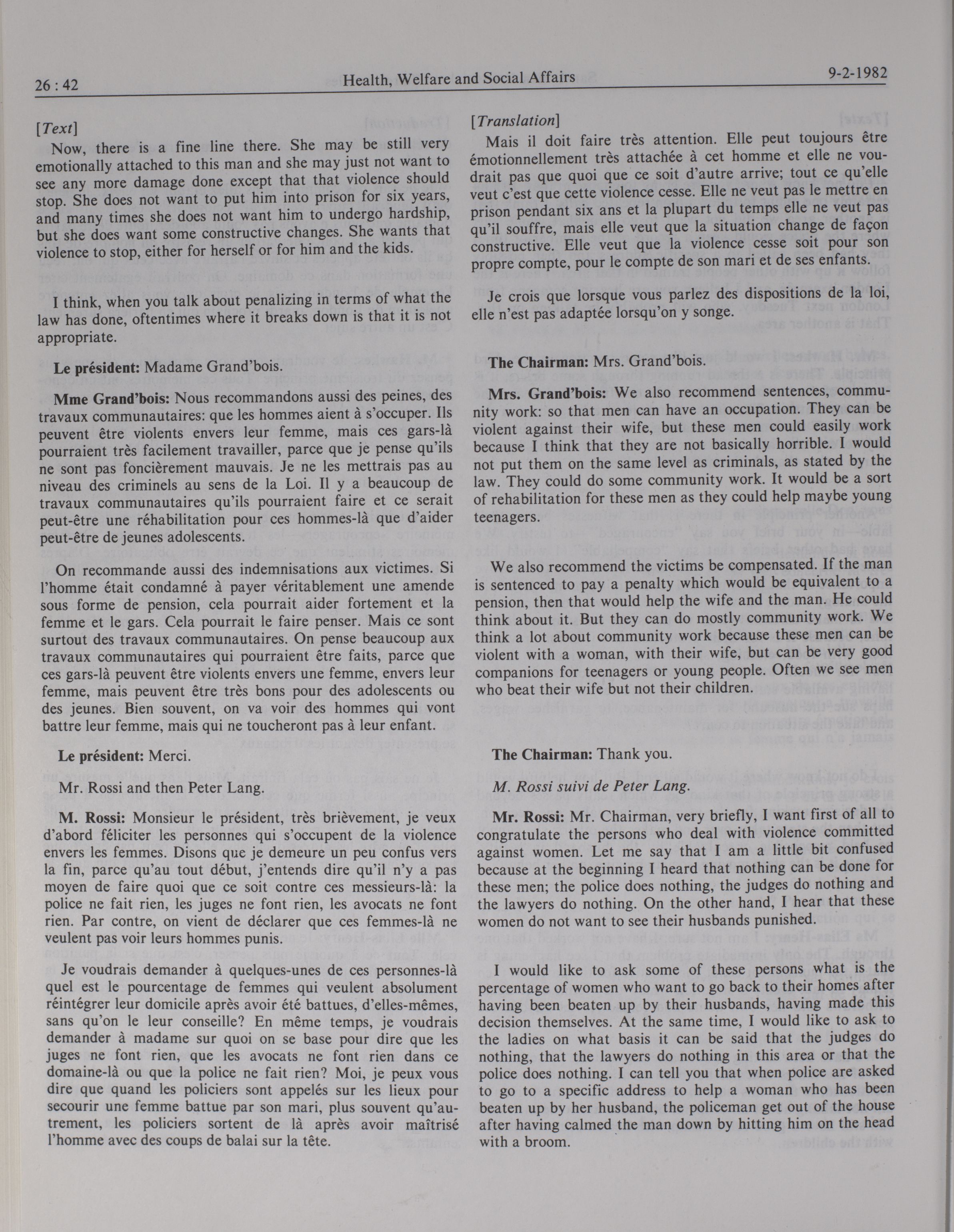 26 : 42

Health, Welfare and Social Affairs

9-2-1982

[Text]

Now, there is a fine line there. She may be still very emotionally attached to this man and she may just not want to see any more damage done except that that violence should stop. She does not want to put him into prison for six years, and many times she does not want him to undergo hardship, but she does want some constructive changes. She wants that violence to stop, either for herself or for him and the kids.

I think, when you talk about penalizing in terms of what the law has done, oftentimes where it breaks down is that it is not appropriate.

Le président: Madame Grand'bois.

Mme Grand'bois: Nous recommandons aussi des peines, des travaux communautaires: que les hommes aient à s'occuper. Ils peuvent être violents envers leur femme, mais ces gars-là pourraient très facilement travailler, parce que je pense qu'ils ne sont pas foncièrement mauvais. Je ne les mettrais pas au niveau des criminels au sens de la Loi. Il y a beaucoup de travaux communautaires qu'ils pourraient faire et ce serait peut-être une réhabilitation pour ces hommes-là que d'aider peut-être de jeunes adolescents.

On recommande aussi des indemnisations aux victimes. Si l'homme était condamné à payer véritablement une amende sous forme de pension, cela pourrait aider fortement et la femme et le gars. Cela pourrait le faire penser. Mais ce sont surtout des travaux communautaires. On pense beaucoup aux travaux communautaires qui pourraient être faits, parce que ces gars-là peuvent être violents envers une femme, envers leur femme, mais peuvent être très bons pour des adolescents ou des jeunes. Bien souvent, on va voir des hommes qui vont battre leur femme, mais qui ne toucheront pas à leur enfant.

Le président: Merci.

Mr. Rossi and then Peter Lang.

M. Rossi: Monsieur le président, très brièvement, je veux d'abord féliciter les personnes qui s'occupent de la violence envers les femmes. Disons que je demeure un peu confus vers la fin, parce qu'au tout début, j'entends dire qu'il n'y a pas moyen de faire quoi que ce soit contre ces messieurs-là: la police ne fait rien, les juges ne font rien, les avocats ne font rien. Par contre, on vient de déclarer que ces femmes-là ne veulent pas voir leurs hommes punis.

Je voudrais demander à quelques-unes de ces personnes-là quel est le pourcentage de femmes qui veulent absolument réintégrer leur domicile après avoir été battues, d'elles-mêmes, sans qu'on le leur conseille? En même temps, je voudrais demander à madame sur quoi on se base pour dire que les juges ne font rien, que les avocats ne font rien dans ce domaine-là ou que la police ne fait rien? Moi, je peux vous dire que quand les policiers sont appelés sur les lieux pour secourir une femme battue par son mari, plus souvent qu'autrement, les policiers sortent de là après avoir maîtrisé l'homme avec des coups de balai sur la tête.

[Translation]

Mais il doit faire très attention. Elle peut toujours être émotionnellement très attachée à cet homme et elle ne voudrait pas que quoi que ce soit d'autre arrive; tout ce qu'elle veut c'est que cette violence cesse. Elle ne veut pas le mettre en prison pendant six ans et la plupart du temps elle ne veut pas qu'il souffre, mais elle veut que la situation change de façon constructive. Elle veut que la violence cesse soit pour son propre compte, pour le compte de son mari et de ses enfants.

Je crois que lorsque vous parlez des dispositions de la loi, elle n'est pas adaptée lorsqu'on y songe.

The Chairman: Mrs. Grand'bois.

Mrs. Grand'bois: We also recommend sentences, community work: so that men can have an occupation. They can be violent against their wife, but these men could easily work because I think that they are not basically horrible. I would not put them on the same level as criminals, as stated by the law. They could do some community work. It would be a sort of rehabilitation for these men as they could help maybe young teenagers.

We also recommend the victims be compensated. If the man is sentenced to pay a penalty which would be equivalent to a pension, then that would help the wife and the man. He could think about it. But they can do mostly community work. We think a lot about community work because these men can be violent with a woman, with their wife, but can be very good companions for teenagers or young people. Often we see men who beat their wife but not their children.

The Chairman: Thank you.

M. Rossi suivi de Peter Lang.

Mr. Rossi: Mr. Chairman, very briefly, I want first of all to congratulate the persons who deal with violence committed against women. Let me say that I am a little bit confused because at the beginning I heard that nothing can be done for these men; the police does nothing, the judges do nothing and the lawyers do nothing. On the other hand, I hear that these women do not want to see their husbands punished.

I would like to ask some of these persons what is the percentage of women who want to go back to their homes after having been beaten up by their husbands, having made this decision themselves. At the same time, I would like to ask to the ladies on what basis it can be said that the judges do nothing, that the lawyers do nothing in this area or that the police does nothing. I can tell you that when police are asked to go to a specific address to help a woman who has been beaten up by her husband, the policeman get out of the house after having calmed the man down by hitting him on the head with a broom.